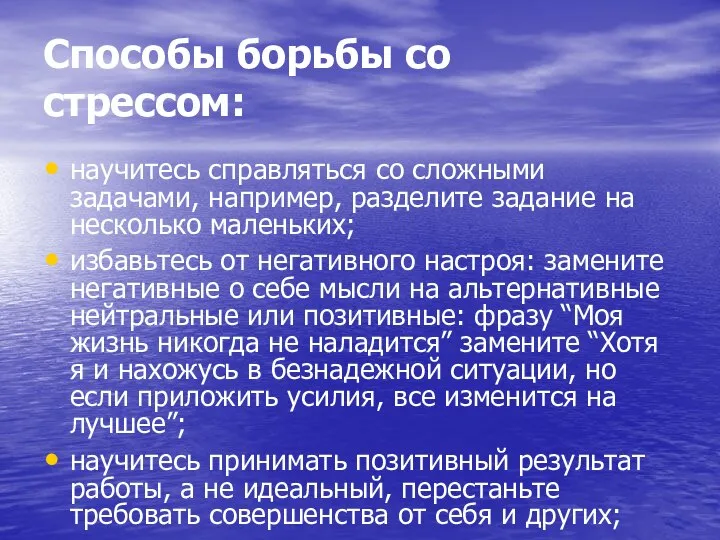 Способы борьбы со стрессом:

• научитесь справляться со сложными задачами, например, разделите задание на несколько маленьких;

• избавьтесь от негативного настроя: замените негативные о себе мысли на альтернативные нейтральные или позитивные: фразу “Моя жизнь никогда не наладится” замените “Хотя я и нахожусь в безнадежной ситуации, но если приложить усилия, все изменится на лучшее”;

• научитесь принимать позитивный результат работы, а не идеальный, перестаньте требовать совершенства от себя и других;